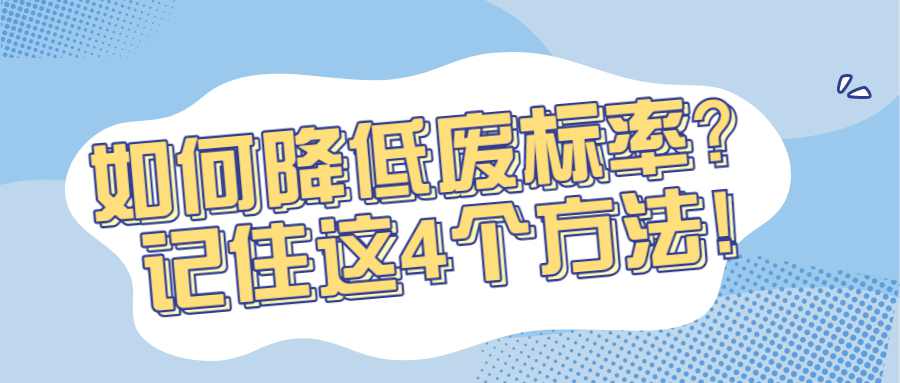 如何降低废标率?
记住这4个方法!